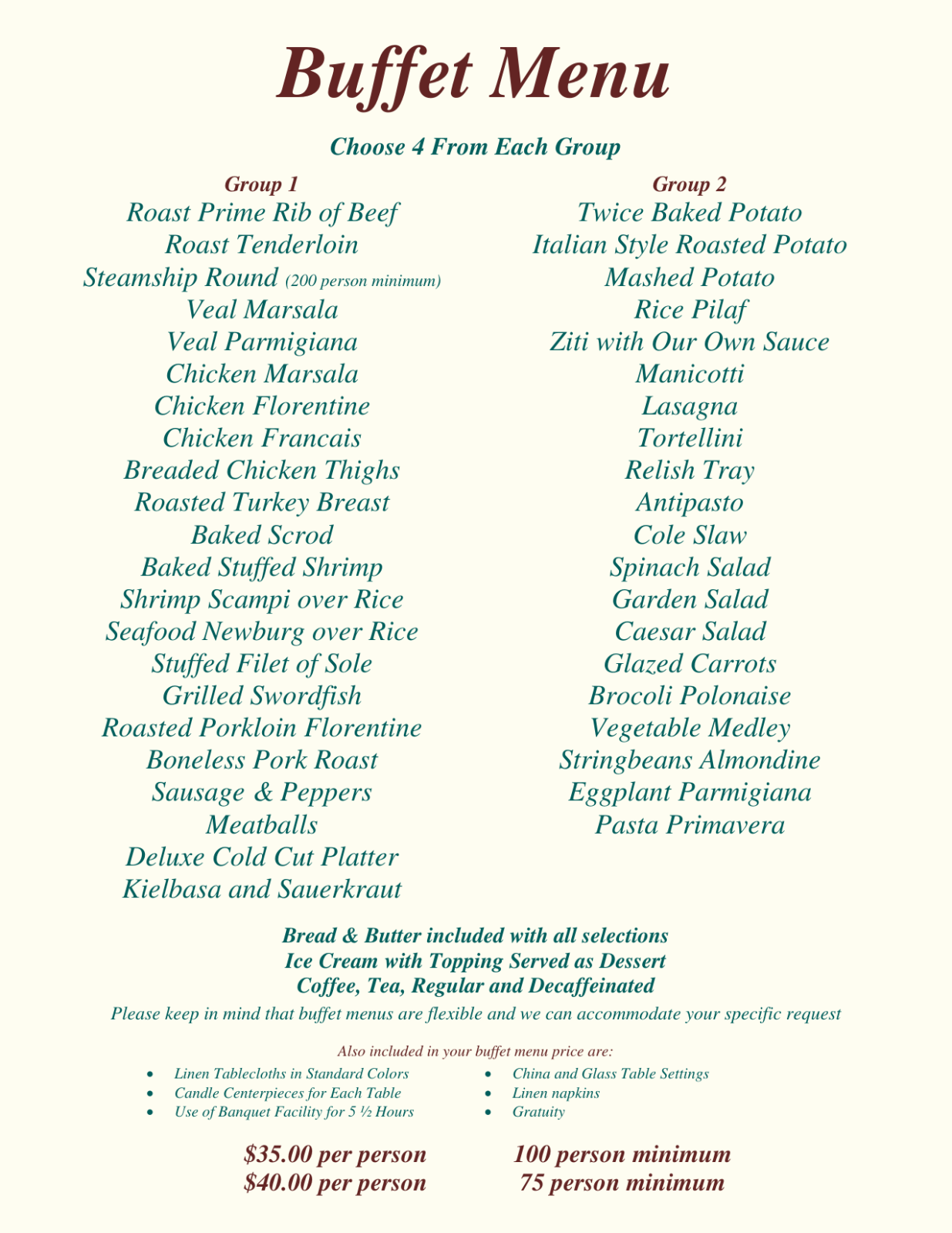 Buffet Menu

Choose 4 From Each Group

Group 1
Roast Prime Rib of Beef
Roast Tenderloin
Steamship Round (200 person minimum)
Veal Marsala
Veal Parmigiana
Chicken Marsala
Chicken Florentine
Chicken Francais
Breaded Chicken Thighs
Roasted Turkey Breast
Baked Scrod
Baked Stuffed Shrimp
Shrimp Scampi over Rice
Seafood Newburg over Rice
Stuffed Filet of Sole
Grilled Swordfish
Roasted Porkloin Florentine
Boneless Pork Roast
Sausage & Peppers
Meatballs
Deluxe Cold Cut Platter
Kielbasa and Sauerkraut

Group 2
Twice Baked Potato
Italian Style Roasted Potato
Mashed Potato
Rice Pilaf
Ziti with Our Own Sauce
Manicotti
Lasagna
Tortellini
Relish Tray
Antipasto
Cole Slaw
Spinach Salad
Garden Salad
Caesar Salad
Glazed Carrots
Brocoli Polonaise
Vegetable Medley
Stringbeans Almondine
Eggplant Parmigiana
Pasta Primavera

Bread & Butter included with all selections
Ice Cream with Topping Served as Dessert
Coffee, Tea, Regular and Decaffeinated
Please keep in mind that buffet menus are flexible and we can accommodate your specific request

Also included in your buffet menu price are:
• Linen Tablecloths in Standard Colors
• Candle Centerpieces for Each Table
• Use of Banquet Facility for 5 ½ Hours
• China and Glass Table Settings
• Linen napkins
• Gratuity

$35.00 per person 100 person minimum
$40.00 per person 75 person minimum